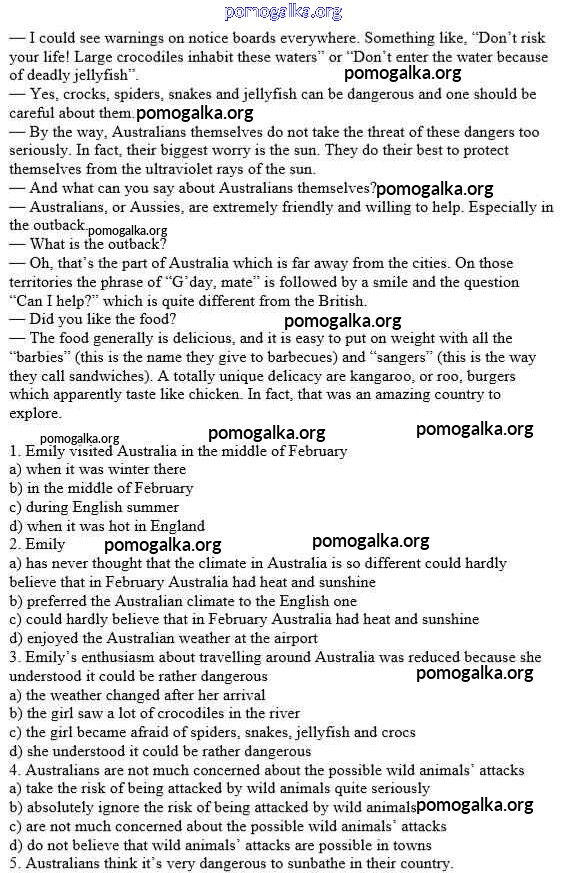 pomogalka.org

— I could see warnings on notice boards everywhere. Something like, "Don't risk your life! Large crocodiles inhabit these waters" or "Don't enter the water because of deadly jellyfish". pomogalka.org
— Yes, crocks, spiders, snakes and jellyfish can be dangerous and one should be careful about them. pomogalka.org
— By the way, Australians themselves do not take the threat of these dangers too seriously. In fact, their biggest worry is the sun. They do their best to protect themselves from the ultraviolet rays of the sun.
— And what can you say about Australians themselves? pomogalka.org
— Australians, or Aussies, are extremely friendly and willing to help. Especially in the outback. pomogalka.org
— What is the outback?
— Oh, that's the part of Australia which is far away from the cities. On those territories the phrase of "G'day, mate" is followed by a smile and the question "Can I help?" which is quite different from the British.
— Did you like the food? pomogalka.org
— The food generally is delicious, and it is easy to put on weight with all the "barbies" (this is the name they give to barbecues) and "sangers" (this is the way they call sandwiches). A totally unique delicacy are kangaroo, or roo, burgers which apparently taste like chicken. In fact, that was an amazing country to explore.
pomogalka.org pomogalka.org pomogalka.org
1. Emily visited Australia in the middle of February
a) when it was winter there
b) in the middle of February
c) during English summer
d) when it was hot in England
2. Emily pomogalka.org pomogalka.org
a) has never thought that the climate in Australia is so different could hardly believe that in February Australia had heat and sunshine
b) preferred the Australian climate to the English one
c) could hardly believe that in February Australia had heat and sunshine
d) enjoyed the Australian weather at the airport
3. Emily's enthusiasm about travelling around Australia was reduced because she understood it could be rather dangerous pomogalka.org
a) the weather changed after her arrival
b) the girl saw a lot of crocodiles in the river
c) the girl became afraid of spiders, snakes, jellyfish and crocs
d) she understood it could be rather dangerous
4. Australians are not much concerned about the possible wild animals' attacks
a) take the risk of being attacked by wild animals quite seriously
b) absolutely ignore the risk of being attacked by wild animals pomogalka.org
c) are not much concerned about the possible wild animals' attacks
d) do not believe that wild animals' attacks are possible in towns
5. Australians think it's very dangerous to sunbathe in their country.